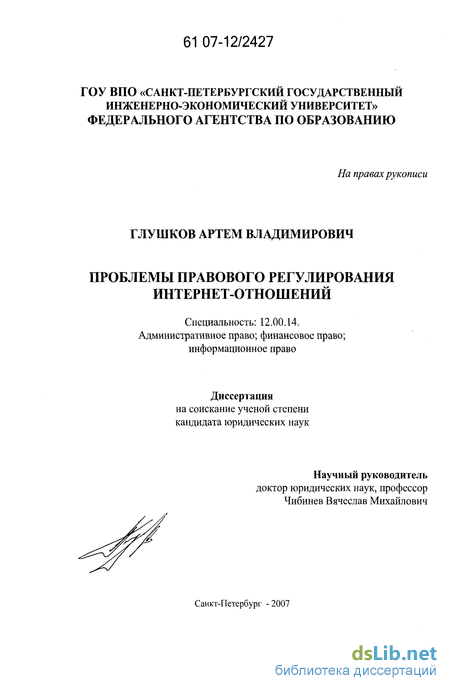 61 07-12/2427

ГОУ ВПО «САНКТ-ПЕТЕРБУРГСКИЙ ГОСУДАРСТВЕННЫЙ ИНЖЕНЕРНО-ЭКОНОМИЧЕСКИЙ УНИВЕРСИТЕТ» ФЕДЕРАЛЬНОГО АГЕНТСТВА ПО ОБРАЗОВАНИЮ

На правах рукописи

ГЛУШКОВ АРТЕМ ВЛАДИМИРОВИЧ

ПРОБЛЕМЫ ПРАВОВОГО РЕГУЛИРОВАНИЯ ИНТЕРНЕТ-ОТНОШЕНИЙ

Специальность: 12.00.14.
Административное право; финансовое право; информационное право

Диссертация
на соискание ученой степени кандидата юридических наук

Научный руководитель
доктор юридических наук, профессор
Чибинев Вячеслав Михайлович

Санкт-Петербург - 2007

dsLib.net
библиотека диссертаций